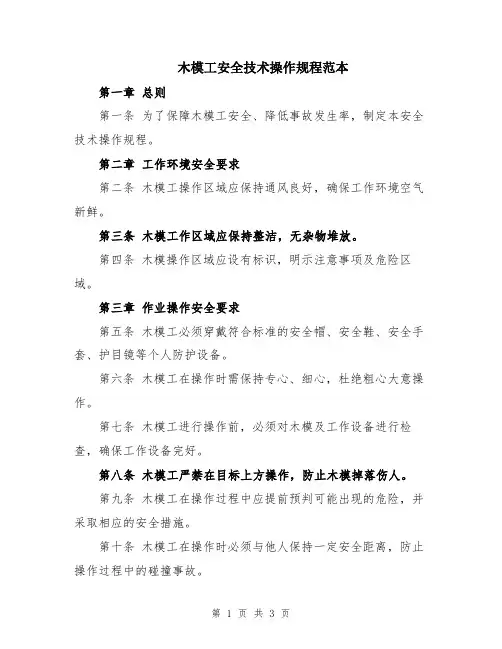 木模工安全技术操作规程范本

第一章 总则

第一条 为了保障木模工安全、降低事故发生率，制定本安全技术操作规程。

第二章 工作环境安全要求

第二条 木模工操作区域应保持通风良好，确保工作环境空气新鲜。

第三条 木模工作区域应保持整洁，无杂物堆放。

第四条 木模操作区域应设有标识，明示注意事项及危险区域。

第三章 作业操作安全要求

第五条 木模工必须穿戴符合标准的安全帽、安全鞋、安全手套、护目镜等个人防护设备。

第六条 木模工在操作时需保持专心、细心，杜绝粗心大意操作。

第七条 木模工进行操作前，必须对木模及工作设备进行检查，确保工作设备完好。

第八条 木模工严禁在目标上方操作，防止木模掉落伤人。

第九条 木模工在操作过程中应提前预判可能出现的危险，并采取相应的安全措施。

第十条 木模工在操作时必须与他人保持一定安全距离，防止操作过程中的碰撞事故。

第 1 页 共 3 页